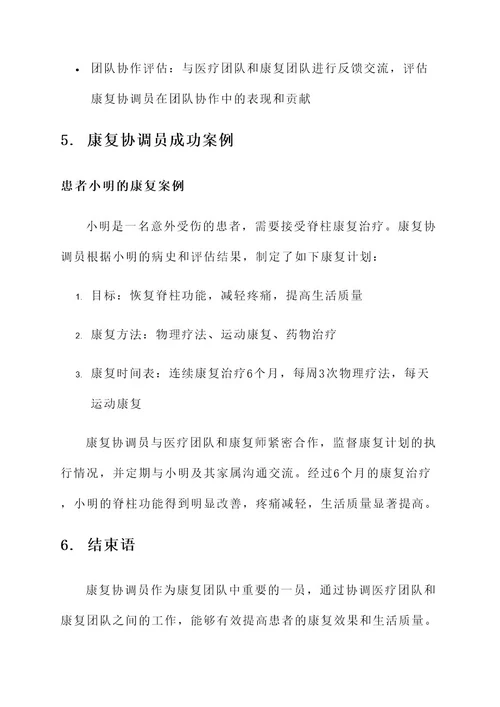 • 团队协作评估：与医疗团队和康复团队进行反馈交流，评估康复协调员在团队协作中的表现和贡献

5. 康复协调员成功案例

患者小明的康复案例

小明是一名意外受伤的患者，需要接受脊柱康复治疗。康复协调员根据小明的病史和评估结果，制定了如下康复计划：

1. 目标：恢复脊柱功能，减轻疼痛，提高生活质量

2. 康复方法：物理疗法、运动康复、药物治疗

3. 康复时间表：连续康复治疗6个月，每周3次物理疗法，每天运动康复

康复协调员与医疗团队和康复师紧密合作，监督康复计划的执行情况，并定期与小明及其家属沟通交流。经过6个月的康复治疗，小明的脊柱功能得到明显改善，疼痛减轻，生活质量显著提高。

6. 结束语

康复协调员作为康复团队中重要的一员，通过协调医疗团队和康复团队之间的工作，能够有效提高患者的康复效果和生活质量。